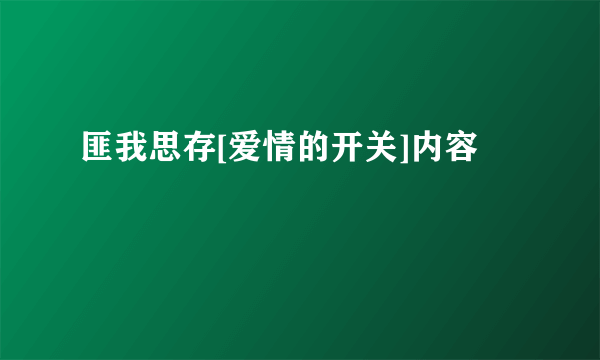 匪我思存[爱情的开关]内容